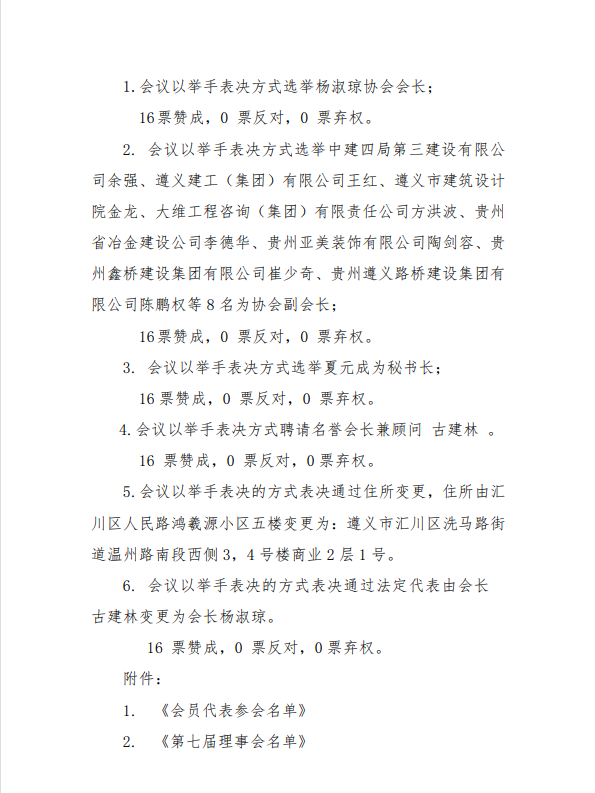 1. 会议以举手表决方式选举杨淑琼协会会长；

16票赞成，0 票反对，0 票弃权。

2. 会议以举手表决方式选举中建四局第三建设有限公司余强、遵义建工（集团）有限公司王红、遵义市建筑设计院金龙、大维工程咨询（集团）有限责任公司方洪波、贵州省冶金建设公司李德华、贵州亚美装饰有限公司陶剑容、贵州鑫桥建设集团有限公司崔少奇、贵州遵义路桥建设集团有限公司陈鹏权等 8 名为协会副会长；

16票赞成，0 票反对，0 票弃权。

3. 会议以举手表决方式选举夏元成为秘书长；

16 票赞成，0 票反对，0 票弃权。

4. 会议以举手表决方式聘请名誉会长兼顾问 古建林 。

16 票赞成，0 票反对，0 票弃权。

5. 会议以举手表决的方式表决通过住所变更，住所由汇川区人民路鸿羲源小区五楼变更为：遵义市汇川区洗马路街道温州路南段西侧 3，4 号楼商业 2 层 1 号。

6. 会议以举手表决的方式表决通过法定代表由会长古建林变更为会长杨淑琼。

16 票赞成，0 票反对，0 票弃权。

附件：

1. 《会员代表参会名单》

2. 《第七届理事会名单》